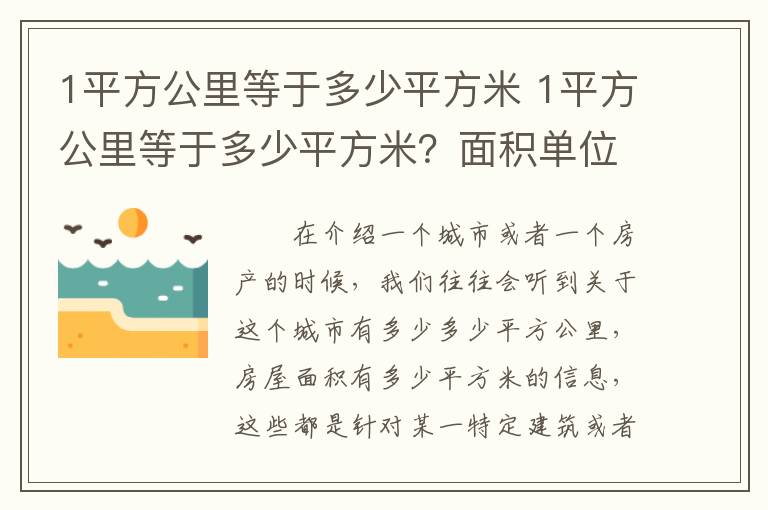 1平方公里等于多少平方米 1平方公里等于多少平方米？面积单位

在介绍一个城市或者一个房产的时候，我们往往会听到关于这个城市有多少多少平方公里，房屋面积有多少平方米的信息，这些都是针对某一特定建筑或者